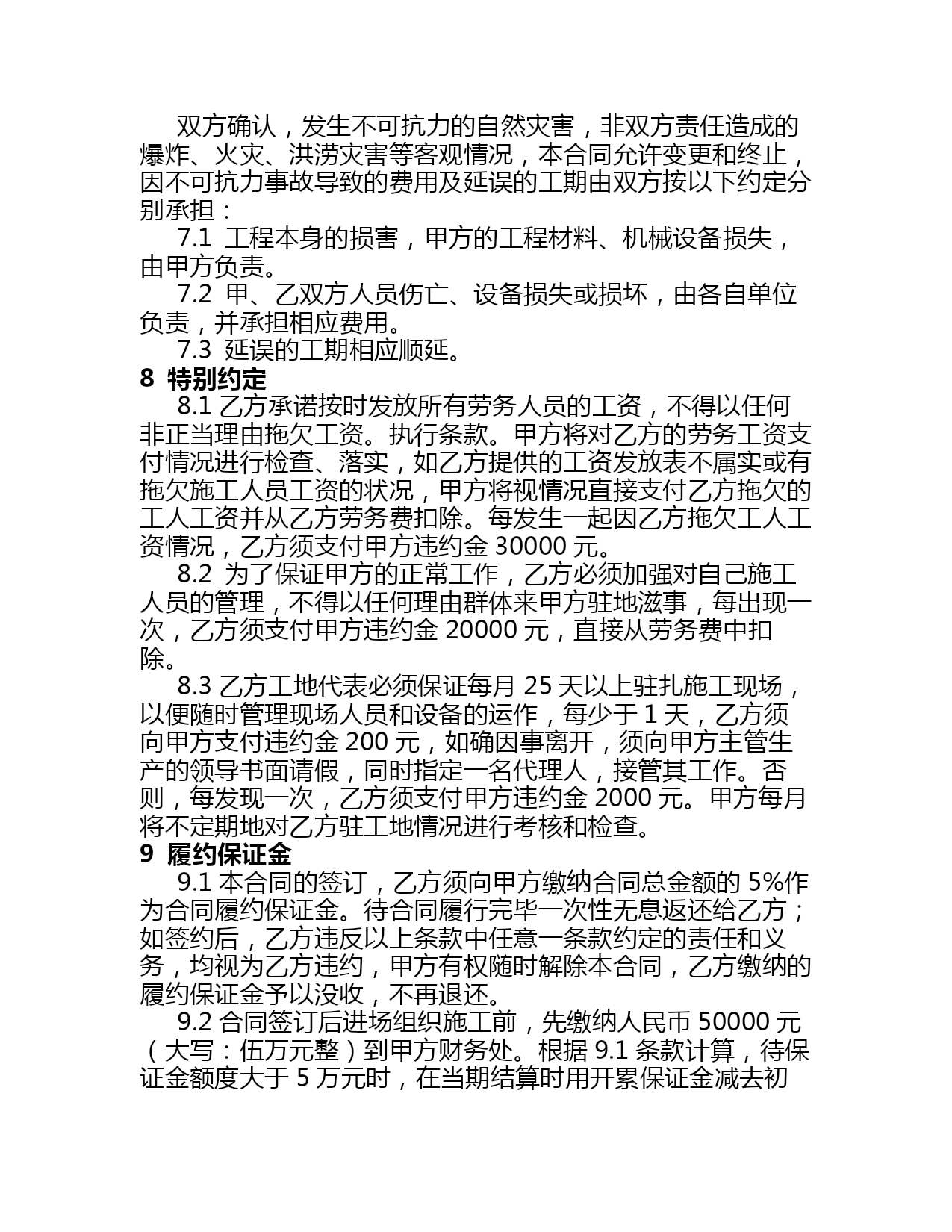 双方确认，发生不可抗力的自然灾害，非双方责任造成的爆炸、火灾、洪涝灾害等客观情况，本合同允许变更和终止，因不可抗力事故导致的费用及延误的工期由双方按以下约定分别承担：

7.1 工程本身的损害，甲方的工程材料、机械设备损失，由甲方负责。

7.2 甲、乙双方人员伤亡、设备损失或损坏，由各自单位负责，并承担相应费用。

7.3 延误的工期相应顺延。

8 特别约定

8.1 乙方承诺按时发放所有劳务人员的工资，不得以任何非正当理由拖欠工资。执行条款。甲方将对乙方的劳务工资支付情况进行检查、落实，如乙方提供的工资发放表不属实或有拖欠施工人员工资的状况，甲方将视情况直接支付乙方拖欠的工人工资并从乙方劳务费扣除。每发生一起因乙方拖欠工人工资情况，乙方须支付甲方违约金 30000 元。

8.2 为了保证甲方的正常工作，乙方必须加强对自己施工人员的管理，不得以任何理由群体来甲方驻地滋事，每出现一次，乙方须支付甲方违约金 20000 元，直接从劳务费中扣除。

8.3 乙方工地代表必须保证每月 25 天以上驻扎施工现场，以便随时管理现场人员和设备的运作，每少于 1 天，乙方须向甲方支付违约金 200 元，如确因事离开，须向甲方主管生产的领导书面请假，同时指定一名代理人，接管其工作。否则，每发现一次，乙方须支付甲方违约金 2000 元。甲方每月将不定期地对乙方驻工地情况进行考核和检查。

9 履约保证金

9.1 本合同的签订，乙方须向甲方缴纳合同总金额的 5%作为合同履约保证金。待合同履行完毕一次性无息返还给乙方；如签约后，乙方违反以上条款中任意一条款约定的责任和义务，均视为乙方违约，甲方有权随时解除本合同，乙方缴纳的履约保证金予以没收，不再退还。

9.2 合同签订后进场组织施工前，先缴纳人民币 50000 元（大写：伍万元整）到甲方财务处。根据 9.1 条款计算，待保证金额度大于 5 万元时，在当期结算时用开累保证金减去初